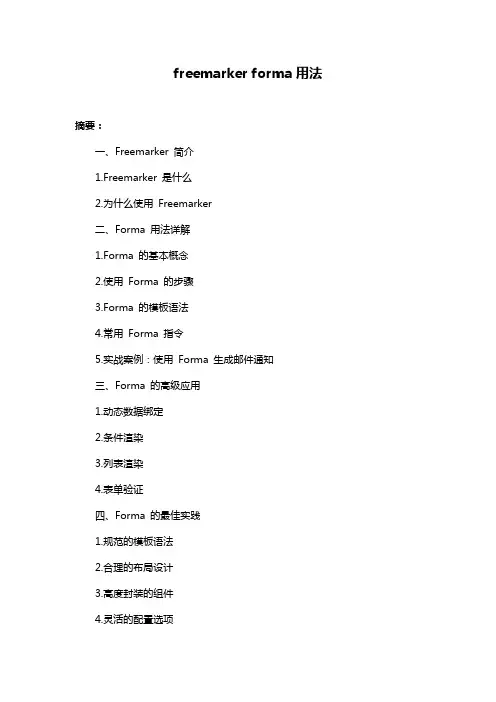 freemarker forma 用法

摘要：

一、Freemarker 简介

1.Freemarker 是什么

2.为什么使用 Freemarker

二、Forma 用法详解

1.Forma 的基本概念

2.使用 Forma 的步骤

3.Forma 的模板语法

4.常用 Forma 指令

5.实战案例：使用 Forma 生成邮件通知

三、Forma 的高级应用

1.动态数据绑定

2.条件渲染

3.列表渲染

4.表单验证

四、Forma 的最佳实践

1.规范的模板语法

2.合理的布局设计

3.高度封装的组件

4.灵活的配置选项